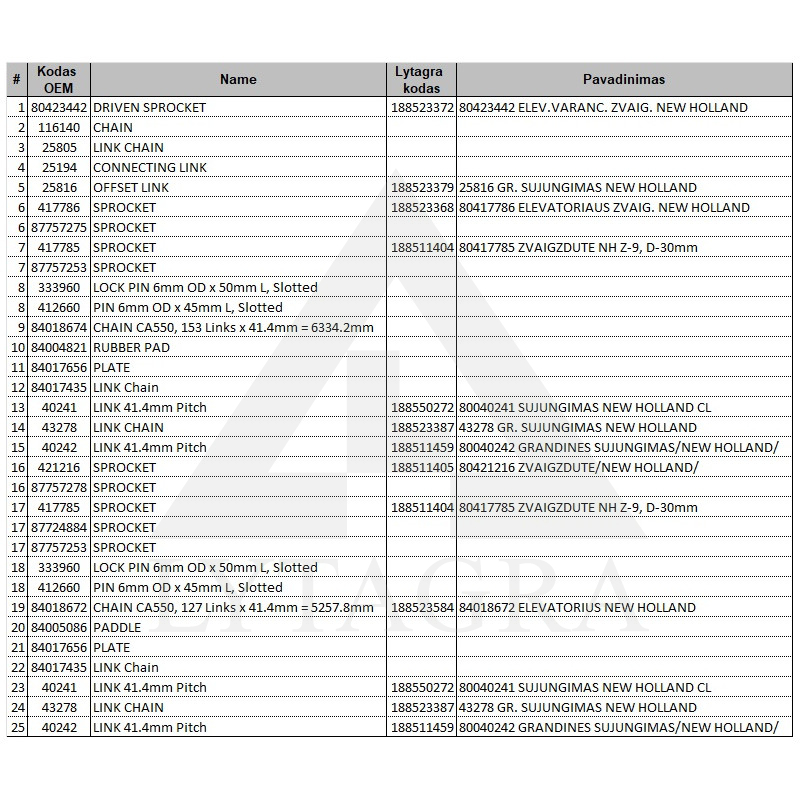 | # | Kodas OEM | Name | Lytagra kodas | Pavadinimas |
|---|---|---|---|---|
| 1 | 80423442 | DRIVEN SPROCKET | 188523372 | 80423442 ELEV.VARANC. ZVAIG. NEW HOLLAND |
| 2 | 116140 | CHAIN | | |
| 3 | 25805 | LINK CHAIN | | |
| 4 | 25194 | CONNECTING LINK | | |
| 5 | 25816 | OFFSET LINK | 188523379 | 25816 GR. SUJUNGIMAS NEW HOLLAND |
| 6 | 417786 | SPROCKET | 188523368 | 80417786 ELEVATORIAUS ZVAIG. NEW HOLLAND |
| 6 | 87757275 | SPROCKET | | |
| 7 | 417785 | SPROCKET | 188511404 | 80417785 ZVAIGZDUTE NH Z-9, D-30mm |
| 7 | 87757253 | SPROCKET | | |
| 8 | 333960 | LOCK PIN 6mm OD x 50mm L, Slotted | | |
| 8 | 412660 | PIN 6mm OD x 45mm L, Slotted | | |
| 9 | 84018674 | CHAIN CA550, 153 Links x 41.4mm = 6334.2mm | | |
| 10 | 84004821 | RUBBER PAD | | |
| 11 | 84017656 | PLATE | | |
| 12 | 84017435 | LINK Chain | | |
| 13 | 40241 | LINK 41.4mm Pitch | 188550272 | 80040241 SUJUNGIMAS NEW HOLLAND CL |
| 14 | 43278 | LINK CHAIN | 188523387 | 43278 GR. SUJUNGIMAS NEW HOLLAND |
| 15 | 40242 | LINK 41.4mm Pitch | 188511459 | 80040242 GRANDINES SUJUNGIMAS/NEW HOLLAND/ |
| 16 | 421216 | SPROCKET | 188511405 | 80421216 ZVAIGZDUTE/NEW HOLLAND/ |
| 16 | 87757278 | SPROCKET | | |
| 17 | 417785 | SPROCKET | 188511404 | 80417785 ZVAIGZDUTE NH Z-9, D-30mm |
| 17 | 87724884 | SPROCKET | | |
| 17 | 87757253 | SPROCKET | | |
| 18 | 333960 | LOCK PIN 6mm OD x 50mm L, Slotted | | |
| 18 | 412660 | PIN 6mm OD x 45mm L, Slotted | | |
| 19 | 84018672 | CHAIN CA550, 127 Links x 41.4mm = 5257.8mm | 188523584 | 84018672 ELEVATORIUS NEW HOLLAND |
| 20 | 84005086 | PADDLE | | |
| 21 | 84017656 | PLATE | | |
| 22 | 84017435 | LINK Chain | | |
| 23 | 40241 | LINK 41.4mm Pitch | 188550272 | 80040241 SUJUNGIMAS NEW HOLLAND CL |
| 24 | 43278 | LINK CHAIN | 188523387 | 43278 GR. SUJUNGIMAS NEW HOLLAND |
| 25 | 40242 | LINK 41.4mm Pitch | 188511459 | 80040242 GRANDINES SUJUNGIMAS/NEW HOLLAND/ |

LYTAGRA